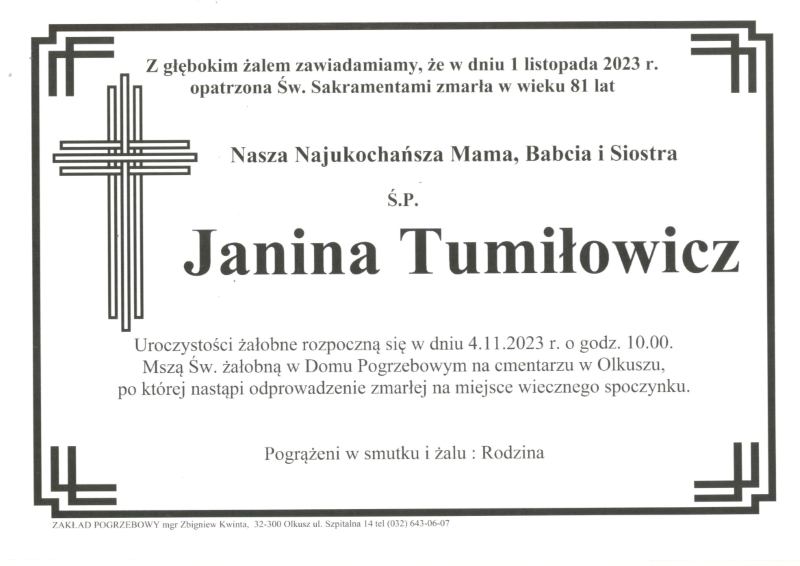 Z głębokim żalem zawiadamiamy, że w dniu 1 listopada 2023 r. opatrzona Św. Sakramentami zmarła w wieku 81 lat

Nasza Najukochańsza Mama, Babcia i Siostra

Ś.P.

Janina Tumiłowicz

Uroczystości żałobne rozpoczną się w dniu 4.11.2023 r. o godz. 10.00. Mszą Św. żałobną w Domu Pogrzebowym na cmentarzu w Olkuszu, po której nastąpi odprowadzenie zmarłej na miejsce wiecznego spoczynku.

Pogrążeni w smutku i żalu : Rodzina

ZAKŁAD POGRZEBOWY mgr Zbigniew Kwinta, 32-300 Olkusz ul. Szpitalna 14 tel (032) 643-06-07